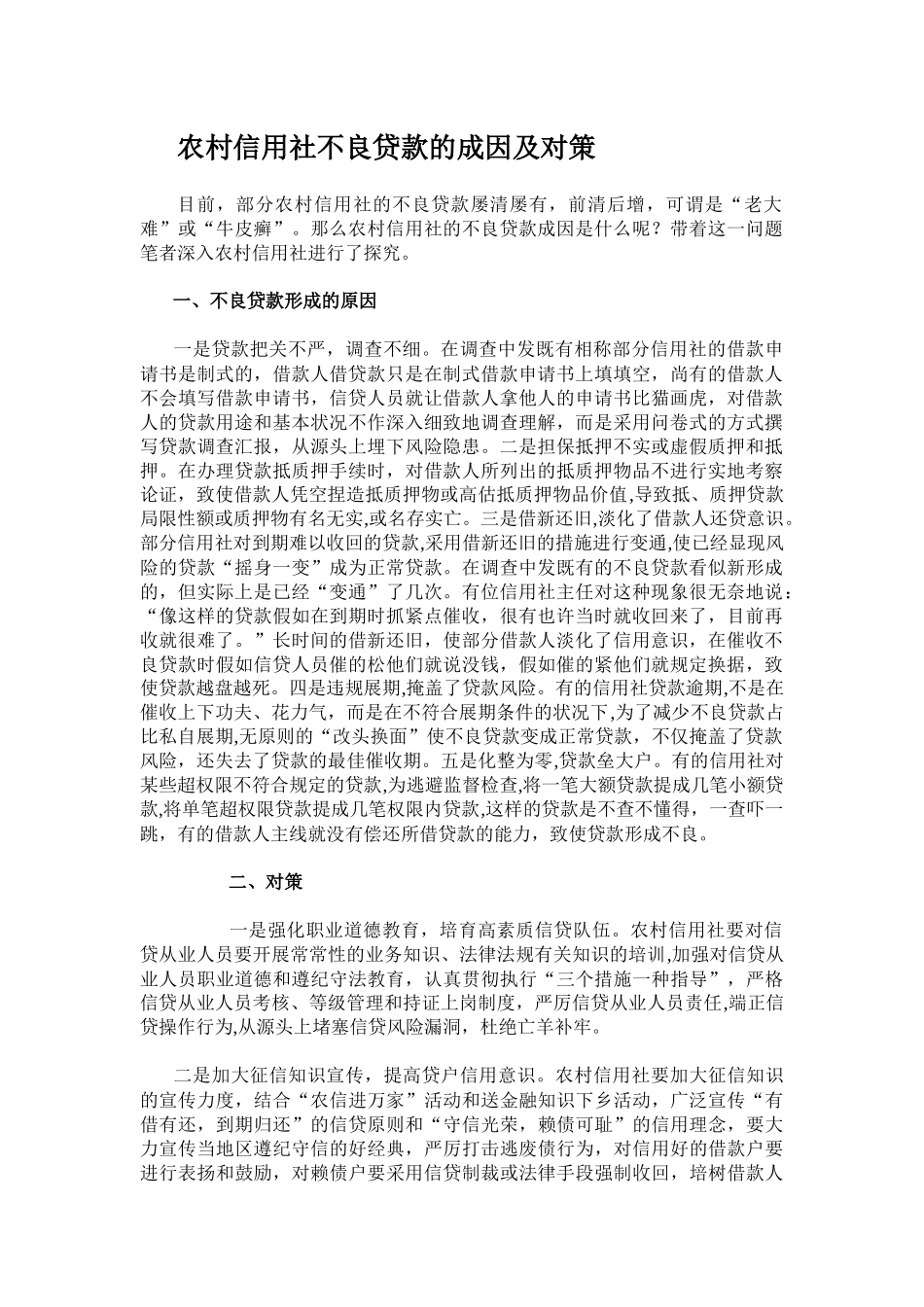 农村信用社不良贷款的成因及对策

目前，部分农村信用社的不良贷款屡清屡有，前清后增，可谓是“老大难”或“牛皮癣”。那么农村信用社的不良贷款成因是什么呢？带着这一问题笔者深入农村信用社进行了探究。

一、不良贷款形成的原因

一是贷款把关不严，调查不细。在调查中发既有相称部分信用社的借款申请书是制式的，借款人借贷款只是在制式借款申请书上填填空，尚有的借款人不会填写借款申请书，信贷人员就让借款人拿他人的申请书比猫画虎，对借款人的贷款用途和基本状况不作深入细致地调查理解，而是采用问卷式的方式撰写贷款调查汇报，从源头上埋下风险隐患。二是担保抵押不实或虚假质押和抵押。在办理贷款抵质押手续时，对借款人所列出的抵质押物品不进行实地考察论证，致使借款人凭空捏造抵质押物或高估抵质押物品价值,导致抵、质押贷款局限性额或质押物有名无实,或名存实亡。三是借新还旧,淡化了借款人还贷意识。部分信用社对到期难以收回的贷款,采用借新还旧的措施进行变通,使已经显现风险的贷款“摇身一变”成为正常贷款。在调查中发既有的不良贷款看似新形成的，但实际上是已经“变通”了几次。有位信用社主任对这种现象很无奈地说：“像这样的贷款假如在到期时抓紧点催收，很有也许当时就收回来了，目前再收就很难了。”长时间的借新还旧，使部分借款人淡化了信用意识，在催收不良贷款时假如信贷人员催的松他们就说没钱，假如催的紧他们就规定换据，致使贷款越盘越死。四是违规展期,掩盖了贷款风险。有的信用社贷款逾期,不是在催收上下功夫、花力气，而是在不符合展期条件的状况下,为了减少不良贷款占比私自展期,无原则的“改头换面”使不良贷款变成正常贷款，不仅掩盖了贷款风险，还失去了贷款的最佳催收期。五是化整为零,贷款垒大户。有的信用社对某些超权限不符合规定的贷款,为逃避监督检查,将一笔大额贷款提成几笔小额贷款,将单笔超权限贷款提成几笔权限内贷款,这样的贷款是不查不懂得，一查吓一跳，有的借款人主线就没有偿还所借贷款的能力，致使贷款形成不良。

二、对策

一是强化职业道德教育，培育高素质信贷队伍。农村信用社要对信贷从业人员要开展常常性的业务知识、法律法规有关知识的培训,加强对信贷从业人员职业道德和遵纪守法教育，认真贯彻执行“三个措施一种指导”，严格信贷从业人员考核、等级管理和持证上岗制度，严厉信贷从业人员责任,端正信贷操作行为,从源头上堵塞信贷风险漏洞，杜绝亡羊补牢。

二是加大征信知识宣传，提高贷户信用意识。农村信用社要加大征信知识的宣传力度，结合“农信进万家”活动和送金融知识下乡活动，广泛宣传“有借有还，到期归还”的信贷原则和“守信光荣，赖债可耻”的信用理念，要大力宣传当地区遵纪守信的好经典，严厉打击逃废债行为，对信用好的借款户要进行表扬和鼓励，对赖债户要采用信贷制裁或法律手段强制收回，培树借款人